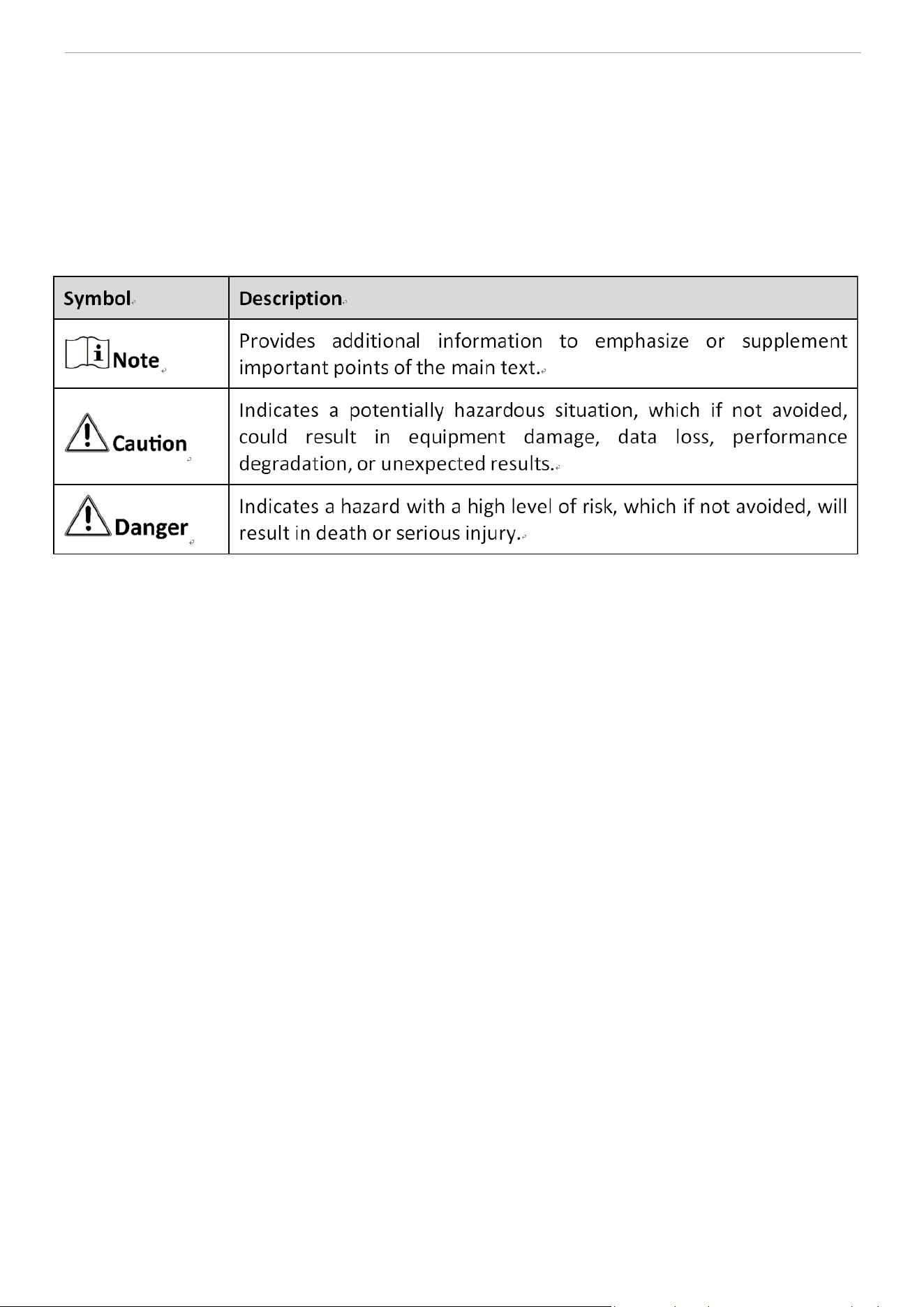 | Symbol | Description |
|---|---|
| Note | Provides additional information to emphasize or supplement important points of the main text. |
| Caution | Indicates a potentially hazardous situation, which if not avoided, could result in equipment damage, data loss, performance degradation, or unexpected results. |
| Danger | Indicates a hazard with a high level of risk, which if not avoided, will result in death or serious injury. |